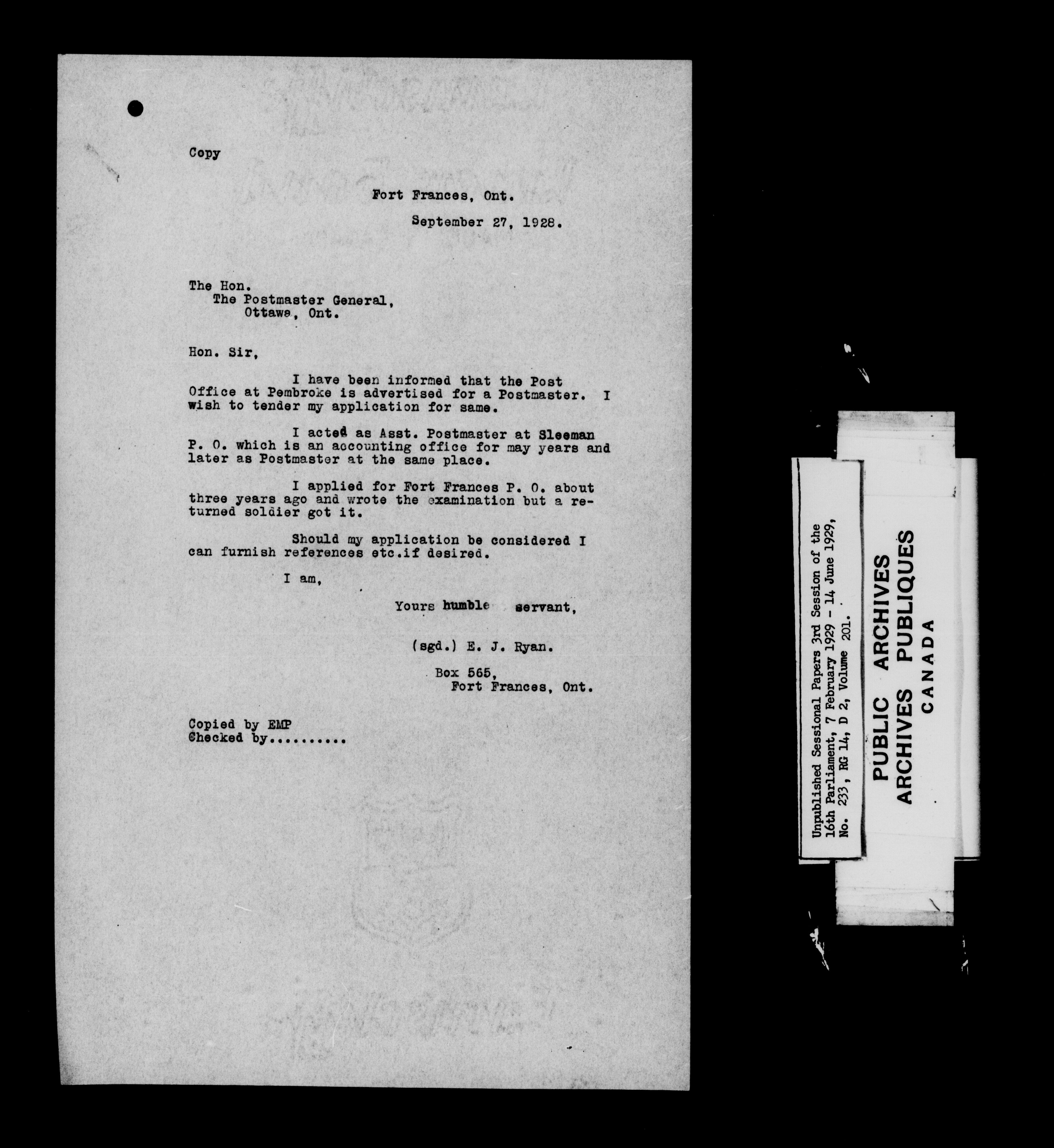 Copy

Fort Frances, Ont.

September 27, 1928.

The Hon.
The Postmaster General,
Ottawa, Ont.

Hon. Sir,

I have been informed that the Post Office at Pembroke is advertised for a Postmaster. I wish to tender my application for same.

I acted as Asst. Postmaster at Sleeman P. O. which is an accounting office for may years and later as Postmaster at the same place.

I applied for Fort Frances P. O. about three years ago and wrote the examination but a returned soldier got it.

Should my application be considered I can furnish references etc.if desired.

I am,

Yours humble servant,

(sgd.) E. J. Ryan.

Box 565,
Fort Frances, Ont.

Copied by EMP
Checked by..........

Unpublished Sessional Papers 3rd Session of the 16th Parliament, 7 February 1929 - 14 June 1929, No. 233, RG 14, D 2, Volume 201.

PUBLIC ARCHIVES
ARCHIVES PUBLIQUES
CANADA